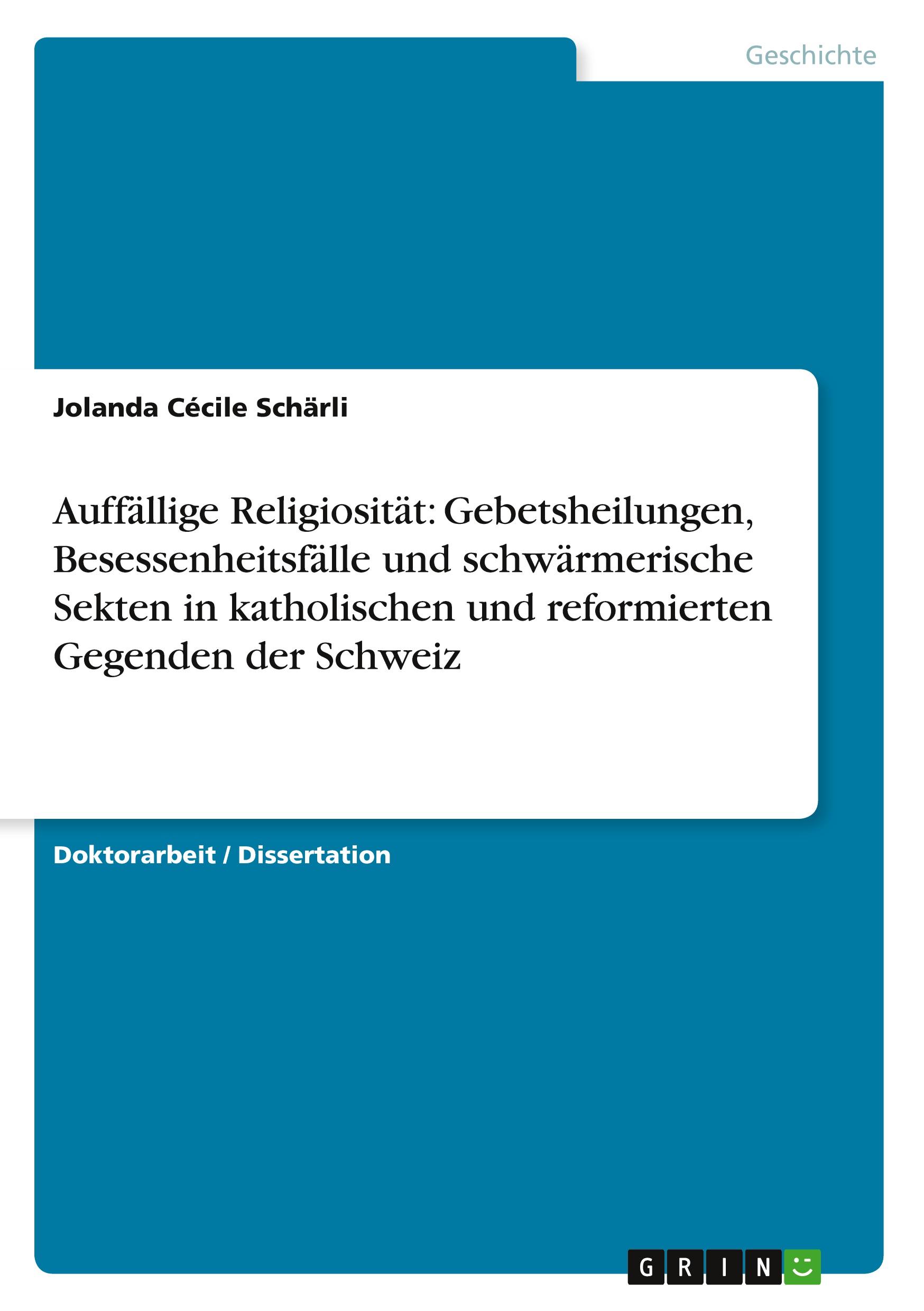 Geschichte

Jolanda Cécile Schärli

Auffällige Religiosität: Gebetsheilungen, Besessenheitsfälle und schwärmerische Sekten in katholischen und reformierten Gegenden der Schweiz

Doktorarbeit / Dissertation

GRIN